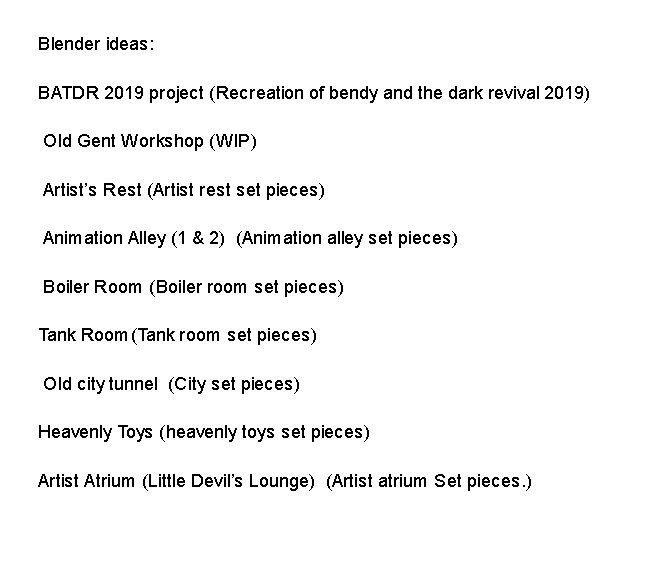 Blender ideas:

BATDR 2019 project (Recreation of bendy and the dark revival 2019)

Old Gent Workshop (WIP)

Artist's Rest (Artist rest set pieces)

Animation Alley (1 & 2) (Animation alley set pieces)

Boiler Room (Boiler room set pieces)

Tank Room (Tank room set pieces)

Old city tunnel (City set pieces)

Heavenly Toys (heavenly toys set pieces)

Artist Atrium (Little Devil's Lounge) (Artist atrium Set pieces.)